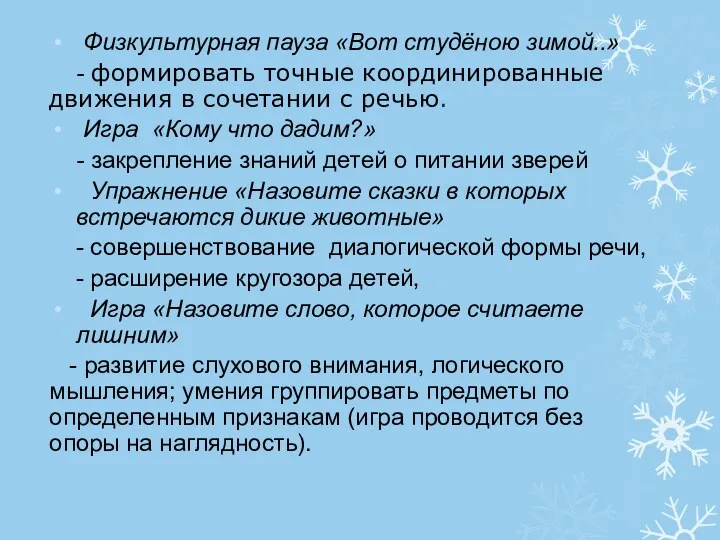 • Физкультурная пауза «Вот студёною зимой..»

- формировать точные координированные движения в сочетании с речью.

• Игра «Кому что дадим?»

- закрепление знаний детей о питании зверей

• Упражнение «Назовите сказки в которых встречаются дикие животные»

- совершенствование диалогической формы речи,

- расширение кругозора детей,

• Игра «Назовите слово, которое считаете лишним»

- развитие слухового внимания, логического мышления; умения группировать предметы по определенным признакам (игра проводится без опоры на наглядность).